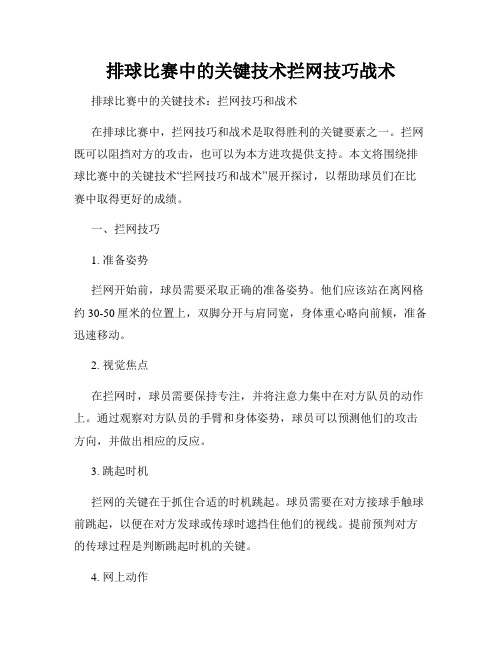 排球比赛中的关键技术拦网技巧战术

排球比赛中的关键技术：拦网技巧和战术

在排球比赛中，拦网技巧和战术是取得胜利的关键要素之一。拦网既可以阻挡对方的攻击，也可以为本方进攻提供支持。本文将围绕排球比赛中的关键技术“拦网技巧和战术”展开探讨，以帮助球员们在比赛中取得更好的成绩。

一、拦网技巧

1. 准备姿势

拦网开始前，球员需要采取正确的准备姿势。他们应该站在离网格约 30-50 厘米的位置上，双脚分开与肩同宽，身体重心略向前倾，准备迅速移动。

2. 视觉焦点

在拦网时，球员需要保持专注，并将注意力集中在对方队员的动作上。通过观察对方队员的手臂和身体姿势，球员可以预测他们的攻击方向，并做出相应的反应。

3. 跳起时机

拦网的关键在于抓住合适的时机跳起。球员需要在对方接球手触球前跳起，以便在对方发球或传球时遮挡住他们的视线。提前预判对方的传球过程是判断跳起时机的关键。

4. 网上动作